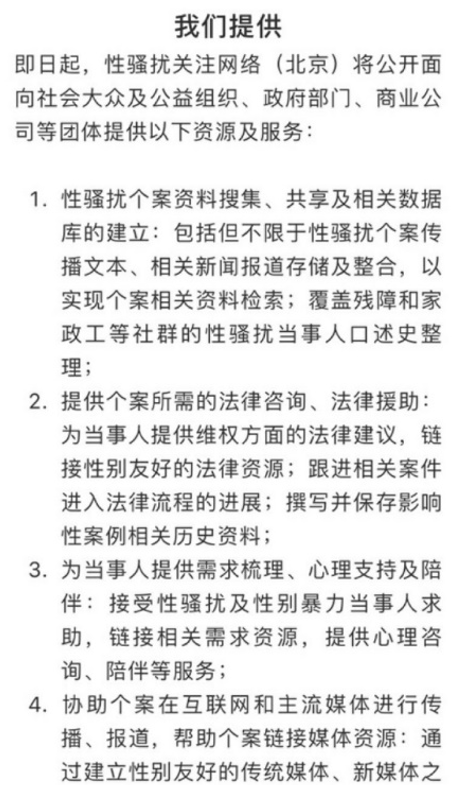 我们提供

即日起，性骚扰关注网络（北京）将公开面向社会大众及公益组织、政府部门、商业公司等团体提供以下资源及服务：

1. 性骚扰个案资料搜集、共享及相关数据库的建立：包括但不限于性骚扰个案传播文本、相关新闻报道存储及整合，以实现个案相关资料检索；覆盖残障和家政工等社群的性骚扰当事人口述史整理；
2. 提供个案所需的法律咨询、法律援助：为当事人提供维权方面的法律建议，链接性别友好的法律资源；跟进相关案件进入法律流程的进展；撰写并保存影响性案例相关历史资料；
3. 为当事人提供需求梳理、心理支持及陪伴：接受性骚扰及性别暴力当事人求助，链接相关需求资源，提供心理咨询、陪伴等服务；
4. 协助个案在互联网和主流媒体进行传播、报道，帮助个案链接媒体资源：通过建立性别友好的传统媒体、新媒体之